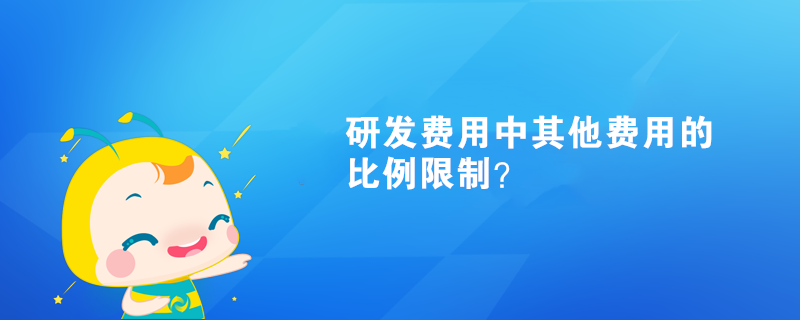 研发费用中其他费用的比例限制？